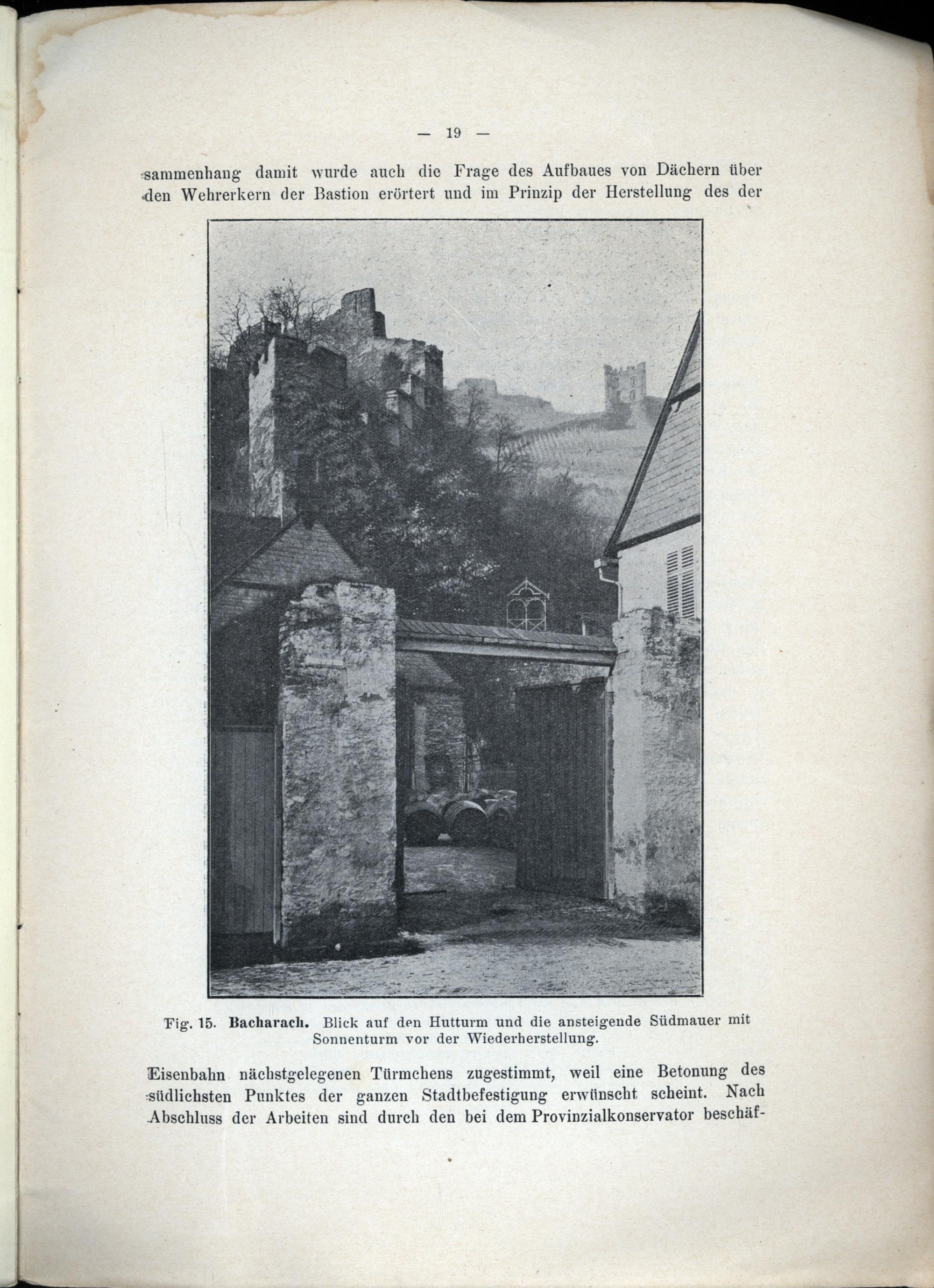 — 19 —

sammenhang damit wurde auch die Frage des Aufbaues von Dächern über den Wehrerkern der Bastion erörtert und im Prinzip der Herstellung des der

Fig. 15. Bacharach. Blick auf den Hutturm und die ansteigende Südmauer mit Sonnenturm vor der Wiederherstellung.

Eisenbahn nächstgelegenen Türmchens zugestimmt, weil eine Betonung des südlichsten Punktes der ganzen Stadtbefestigung erwünscht scheint. Nach Abschluss der Arbeiten sind durch den bei dem Provinzialkonservator beschäf-